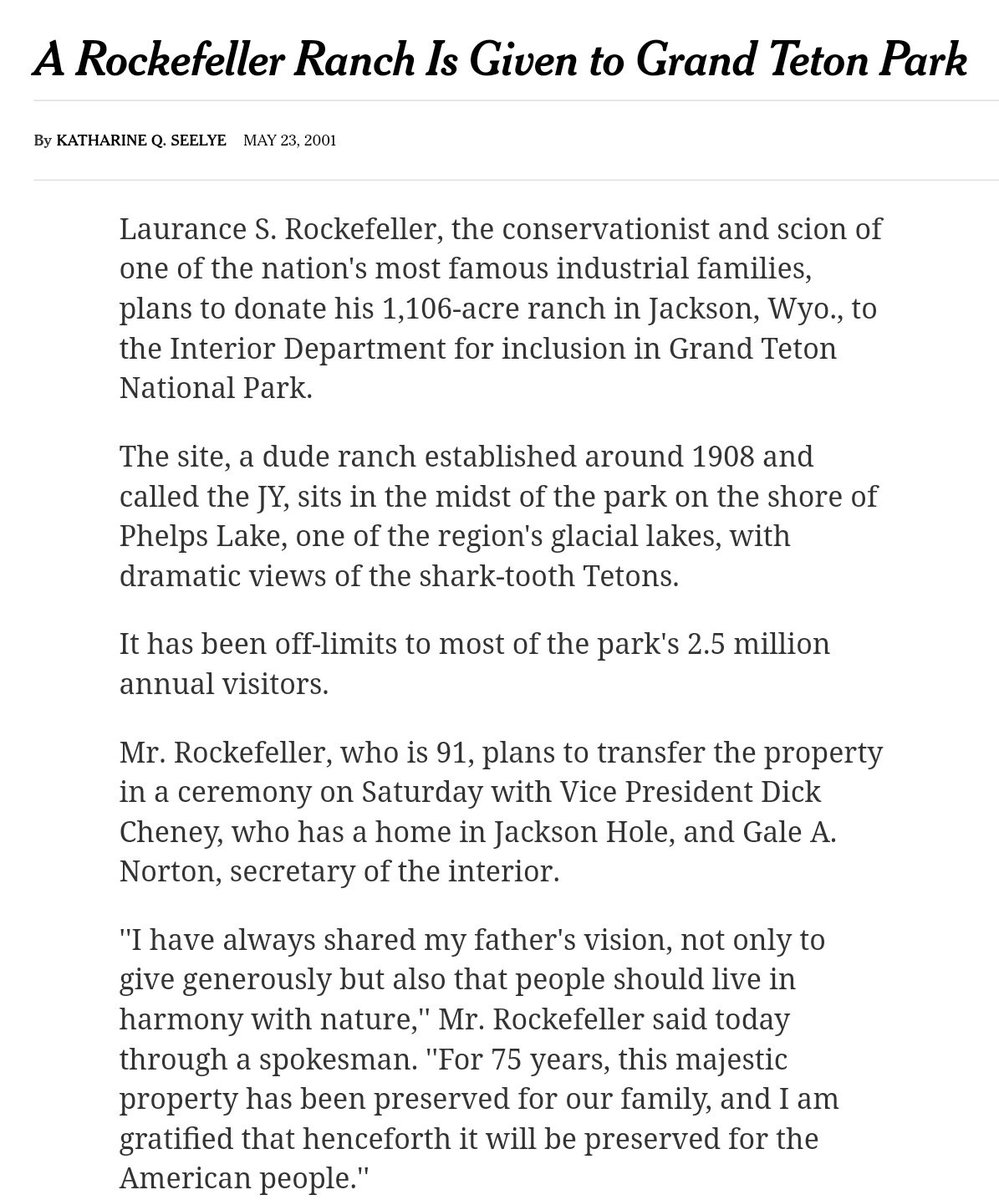 A Rockefeller Ranch Is Given to Grand Teton Park

By KATHARINE Q. SEELYE MAY 23, 2001

Laurance S. Rockefeller, the conservationist and scion of one of the nation's most famous industrial families, plans to donate his 1,106-acre ranch in Jackson, Wyo., to the Interior Department for inclusion in Grand Teton National Park.

The site, a dude ranch established around 1908 and called the JY, sits in the midst of the park on the shore of Phelps Lake, one of the region's glacial lakes, with dramatic views of the shark-tooth Tetons.

It has been off-limits to most of the park's 2.5 million annual visitors.

Mr. Rockefeller, who is 91, plans to transfer the property in a ceremony on Saturday with Vice President Dick Cheney, who has a home in Jackson Hole, and Gale A. Norton, secretary of the interior.

''I have always shared my father's vision, not only to give generously but also that people should live in harmony with nature,'' Mr. Rockefeller said today through a spokesman. ''For 75 years, this majestic property has been preserved for our family, and I am gratified that henceforth it will be preserved for the American people.''